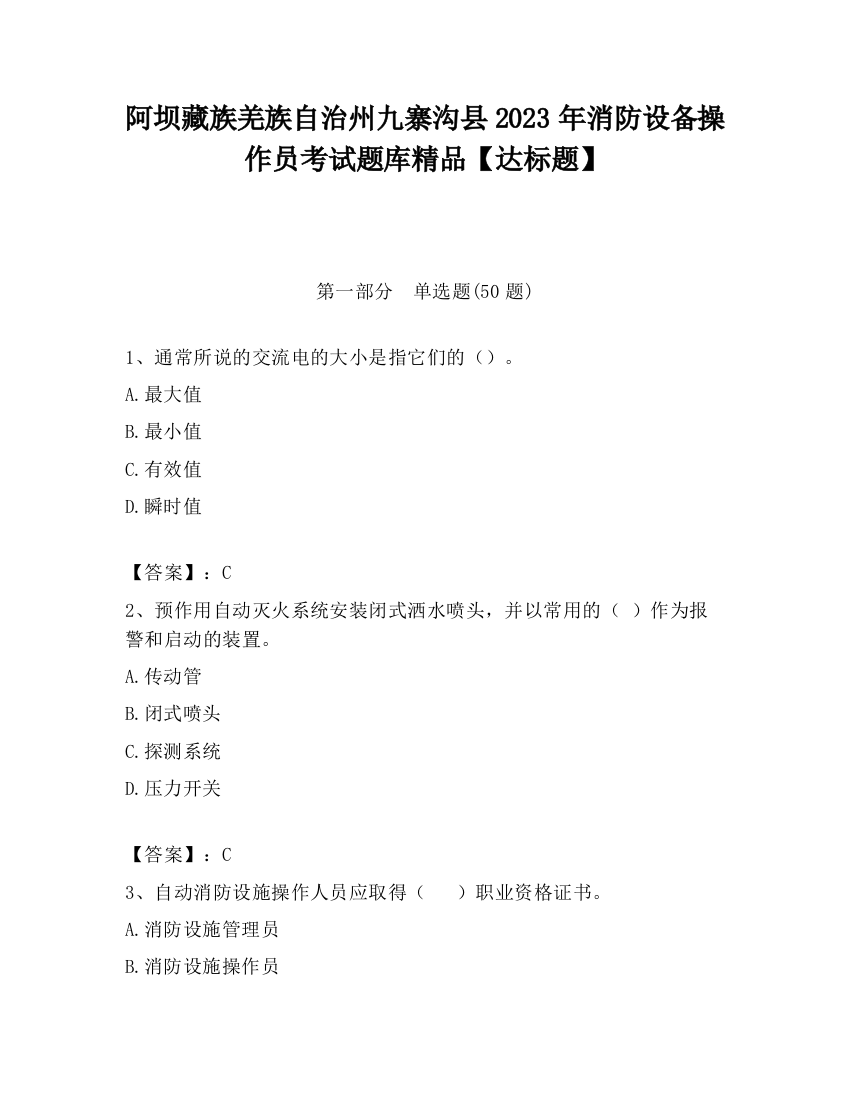 阿坝藏族羌族自治州九寨沟县2023年消防设备操作员考试题库精品【达标题】

第一部分　单选题(50题)

1、通常所说的交流电的大小是指它们的（）。

A.最大值

B.最小值

C.有效值

D.瞬时值

【答案】：C

2、预作用自动灭火系统安装闭式洒水喷头，并以常用的（ ）作为报警和启动的装置。

A.传动管

B.闭式喷头

C.探测系统

D.压力开关

【答案】：C

3、自动消防设施操作人员应取得（　　）职业资格证书。

A.消防设施管理员

B.消防设施操作员